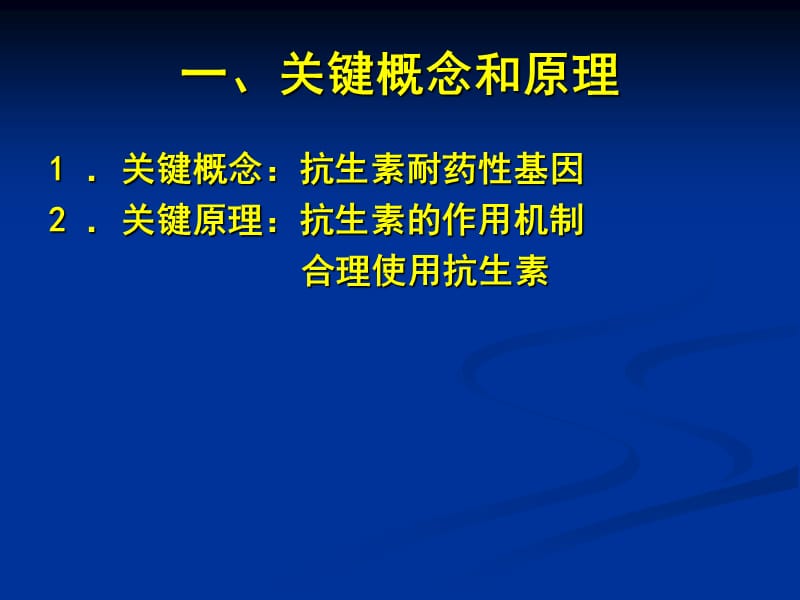 一、关键概念和原理

1．关键概念：抗生素耐药性基因

2．关键原理：抗生素的作用机制
合理使用抗生素